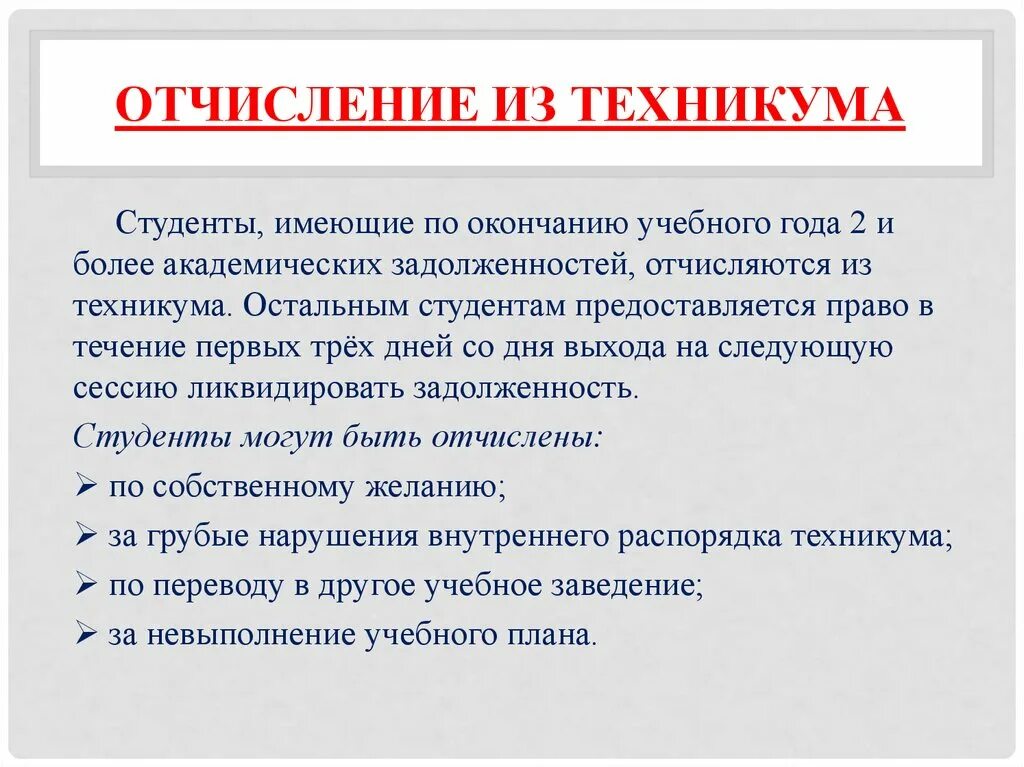 ОТЧИСЛЕНИЕ ИЗ ТЕХНИКУМА

Студенты, имеющие по окончанию учебного года 2 и более академических задолженностей, отчисляются из техникума. Остальным студентам предоставляется право в течение первых трёх дней со дня выхода на следующую сессию ликвидировать задолженность.

Студенты могут быть отчислены:
➢ по собственному желанию;
➢ за грубые нарушения внутреннего распорядка техникума;
➢ по переводу в другое учебное заведение;
➢ за невыполнение учебного плана.